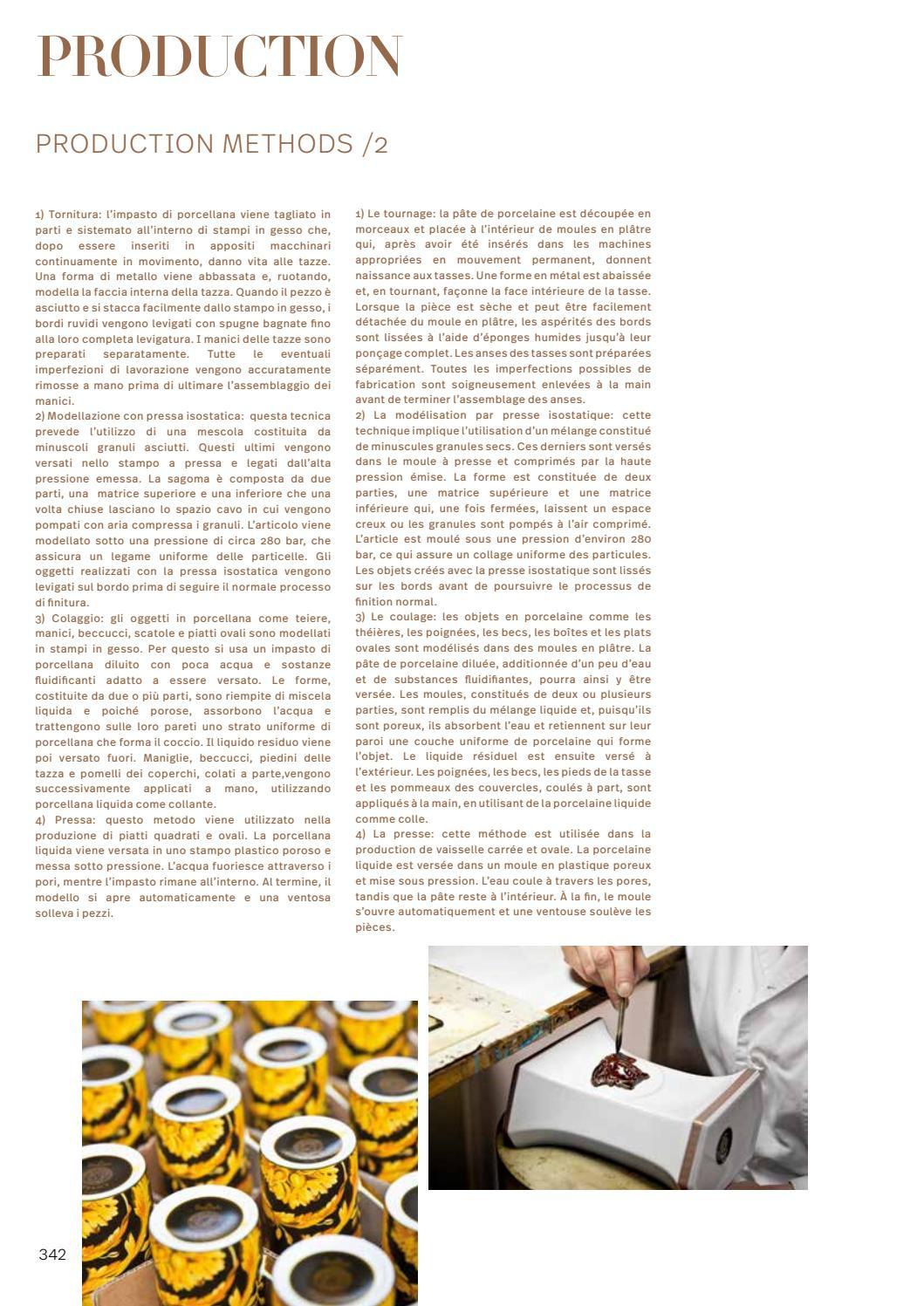 PRODUCTION

PRODUCTION METHODS /2

1) Tornitura: l'impasto di porcellana viene tagliato in parti e sistemato all'interno di stampi in gesso che, dopo essere inseriti in appositi macchinari continuamente in movimento, danno vita alle tazze. Una forma di metallo viene abbassata e, ruotando, modella la faccia interna della tazza. Quando il pezzo è asciutto e si stacca facilmente dallo stampo in gesso, i bordi ruvidi vengono levigati con spugne bagnate fino alla loro completa levigatura. I manici delle tazze sono preparati separatamente. Tutte le eventuali imperfezioni di lavorazione vengono accuratamente rimosse a mano prima di ultimare l'assemblaggio dei manici.
2) Modellazione con pressa isostatica: questa tecnica prevede l'utilizzo di una mescola costituita da minuscoli granuli asciutti. Questi ultimi vengono versati nello stampo a pressa e legati dall'alta pressione emessa. La sagoma è composta da due parti, una matrice superiore e una inferiore che una volta chiuse lasciano lo spazio cavo in cui vengono pompati con aria compressa i granuli. L'articolo viene modellato sotto una pressione di circa 280 bar, che assicura un legame uniforme delle particelle. Gli oggetti realizzati con la pressa isostatica vengono levigati sul bordo prima di seguire il normale processo di finitura.
3) Colaggio: gli oggetti in porcellana come teiere, manici, beccucci, scatole e piatti ovali sono modellati in stampi in gesso. Per questo si usa un impasto di porcellana diluito con poca acqua e sostanze fluidificanti adatto a essere versato. Le forme, costituite da due o più parti, sono riempite di miscela liquida e poiché porose, assorbono l'acqua e trattengono sulle loro pareti uno strato uniforme di porcellana che forma il coccio. Il liquido residuo viene poi versato fuori. Maniglie, beccucci, piedini delle tazza e pomelli dei coperchi, colati a parte,vengono successivamente applicati a mano, utilizzando porcellana liquida come collante.
4) Pressa: questo metodo viene utilizzato nella produzione di piatti quadrati e ovali. La porcellana liquida viene versata in uno stampo plastico poroso e messa sotto pressione. L'acqua fuoriesce attraverso i pori, mentre l'impasto rimane all'interno. Al termine, il modello si apre automaticamente e una ventosa solleva i pezzi.

1) Le tournage: la pâte de porcelaine est découpée en morceaux et placée à l'intérieur de moules en plâtre qui, après avoir été insérés dans les machines appropriées en mouvement permanent, donnent naissance aux tasses. Une forme en métal est abaissée et, en tournant, façonne la face intérieure de la tasse. Lorsque la pièce est sèche et peut être facilement détachée du moule en plâtre, les aspérités des bords sont lissées à l'aide d'éponges humides jusqu'à leur ponçage complet. Les anses des tasses sont préparées séparément. Toutes les imperfections possibles de fabrication sont soigneusement enlevées à la main avant de terminer l'assemblage des anses.
2) La modélisation par presse isostatique: cette technique implique l'utilisation d'un mélange constitué de minuscules granules secs. Ces derniers sont versés dans le moule à presse et comprimés par la haute pression émise. La forme est constituée de deux parties, une matrice supérieure et une matrice inférieure qui, une fois fermées, laissent un espace creux ou les granules sont pompés à l'air comprimé. L'article est moulé sous une pression d'environ 280 bar, ce qui assure un collage uniforme des particules. Les objets créés avec la presse isostatique sont lissés sur les bords avant de poursuivre le processus de finition normal.
3) Le coulage: les objets en porcelaine comme les théières, les poignées, les becs, les boîtes et les plats ovales sont modélisés dans des moules en plâtre. La pâte de porcelaine diluée, additionnée d'un peu d'eau et de substances fluidifiantes, pourra ainsi y être versée. Les moules, constitués de deux ou plusieurs parties, sont remplis du mélange liquide et, puisqu'ils sont poreux, ils absorbent l'eau et retiennent sur leur paroi une couche uniforme de porcelaine qui forme l'objet. Le liquide résiduel est ensuite versé à l'extérieur. Les poignées, les becs, les pieds de la tasse et les pommeaux des couvercles, coulés à part, sont appliqués à la main, en utilisant de la porcelaine liquide comme colle.
4) La presse: cette méthode est utilisée dans la production de vaisselle carrée et ovale. La porcelaine liquide est versée dans un moule en plastique poreux et mise sous pression. L'eau coule à travers les pores, tandis que la pâte reste à l'intérieur. À la fin, le moule s'ouvre automatiquement et une ventouse soulève les pièces.

342